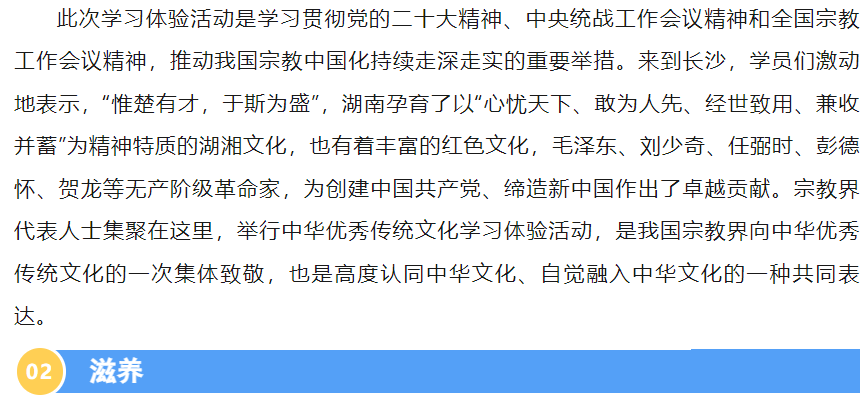 此次学习体验活动是学习贯彻党的二十大精神、中央统战工作会议精神和全国宗教工作会议精神，推动我国宗教中国化持续走深走实的重要举措。来到长沙，学员们激动地表示，“惟楚有才，于斯为盛”，湖南孕育了以“心忧天下、敢为人先、经世致用、兼收并蓄”为精神特质的湖湘文化，也有着丰富的红色文化，毛泽东、刘少奇、任弼时、彭德怀、贺龙等无产阶级革命家，为创建中国共产党、缔造新中国作出了卓越贡献。宗教界代表人士集聚在这里，举行中华优秀传统文化学习体验活动，是我国宗教界向中华优秀传统文化的一次集体致敬，也是高度认同中华文化、自觉融入中华文化的一种共同表达。

02 滋养